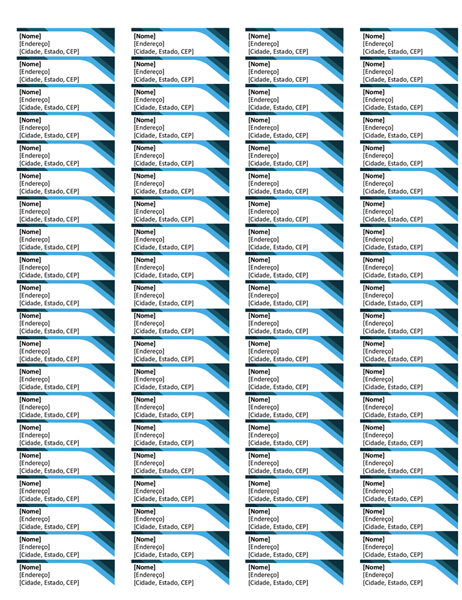 [Nome]
[Endereço]
[Cidade, Estado, CEP]

[Nome]
[Endereço]
[Cidade, Estado, CEP]

[Nome]
[Endereço]
[Cidade, Estado, CEP]

[Nome]
[Endereço]
[Cidade, Estado, CEP]

[Nome]
[Endereço]
[Cidade, Estado, CEP]

[Nome]
[Endereço]
[Cidade, Estado, CEP]

[Nome]
[Endereço]
[Cidade, Estado, CEP]

[Nome]
[Endereço]
[Cidade, Estado, CEP]

[Nome]
[Endereço]
[Cidade, Estado, CEP]

[Nome]
[Endereço]
[Cidade, Estado, CEP]

[Nome]
[Endereço]
[Cidade, Estado, CEP]

[Nome]
[Endereço]
[Cidade, Estado, CEP]

[Nome]
[Endereço]
[Cidade, Estado, CEP]

[Nome]
[Endereço]
[Cidade, Estado, CEP]

[Nome]
[Endereço]
[Cidade, Estado, CEP]

[Nome]
[Endereço]
[Cidade, Estado, CEP]

[Nome]
[Endereço]
[Cidade, Estado, CEP]

[Nome]
[Endereço]
[Cidade, Estado, CEP]

[Nome]
[Endereço]
[Cidade, Estado, CEP]

[Nome]
[Endereço]
[Cidade, Estado, CEP]

[Nome]
[Endereço]
[Cidade, Estado, CEP]

[Nome]
[Endereço]
[Cidade, Estado, CEP]

[Nome]
[Endereço]
[Cidade, Estado, CEP]

[Nome]
[Endereço]
[Cidade, Estado, CEP]

[Nome]
[Endereço]
[Cidade, Estado, CEP]

[Nome]
[Endereço]
[Cidade, Estado, CEP]

[Nome]
[Endereço]
[Cidade, Estado, CEP]

[Nome]
[Endereço]
[Cidade, Estado, CEP]

[Nome]
[Endereço]
[Cidade, Estado, CEP]

[Nome]
[Endereço]
[Cidade, Estado, CEP]

[Nome]
[Endereço]
[Cidade, Estado, CEP]

[Nome]
[Endereço]
[Cidade, Estado, CEP]

[Nome]
[Endereço]
[Cidade, Estado, CEP]

[Nome]
[Endereço]
[Cidade, Estado, CEP]

[Nome]
[Endereço]
[Cidade, Estado, CEP]

[Nome]
[Endereço]
[Cidade, Estado, CEP]

[Nome]
[Endereço]
[Cidade, Estado, CEP]

[Nome]
[Endereço]
[Cidade, Estado, CEP]

[Nome]
[Endereço]
[Cidade, Estado, CEP]

[Nome]
[Endereço]
[Cidade, Estado, CEP]

[Nome]
[Endereço]
[Cidade, Estado, CEP]

[Nome]
[Endereço]
[Cidade, Estado, CEP]

[Nome]
[Endereço]
[Cidade, Estado, CEP]

[Nome]
[Endereço]
[Cidade, Estado, CEP]

[Nome]
[Endereço]
[Cidade, Estado, CEP]

[Nome]
[Endereço]
[Cidade, Estado, CEP]

[Nome]
[Endereço]
[Cidade, Estado, CEP]

[Nome]
[Endereço]
[Cidade, Estado, CEP]

[Nome]
[Endereço]
[Cidade, Estado, CEP]

[Nome]
[Endereço]
[Cidade, Estado, CEP]

[Nome]
[Endereço]
[Cidade, Estado, CEP]

[Nome]
[Endereço]
[Cidade, Estado, CEP]

[Nome]
[Endereço]
[Cidade, Estado, CEP]

[Nome]
[Endereço]
[Cidade, Estado, CEP]

[Nome]
[Endereço]
[Cidade, Estado, CEP]

[Nome]
[Endereço]
[Cidade, Estado, CEP]

[Nome]
[Endereço]
[Cidade, Estado, CEP]

[Nome]
[Endereço]
[Cidade, Estado, CEP]

[Nome]
[Endereço]
[Cidade, Estado, CEP]

[Nome]
[Endereço]
[Cidade, Estado, CEP]

[Nome]
[Endereço]
[Cidade, Estado, CEP]

[Nome]
[Endereço]
[Cidade, Estado, CEP]

[Nome]
[Endereço]
[Cidade, Estado, CEP]

[Nome]
[Endereço]
[Cidade, Estado, CEP]

[Nome]
[Endereço]
[Cidade, Estado, CEP]

[Nome]
[Endereço]
[Cidade, Estado, CEP]

[Nome]
[Endereço]
[Cidade, Estado, CEP]

[Nome]
[Endereço]
[Cidade, Estado, CEP]

[Nome]
[Endereço]
[Cidade, Estado, CEP]

[Nome]
[Endereço]
[Cidade, Estado, CEP]

[Nome]
[Endereço]
[Cidade, Estado, CEP]

[Nome]
[Endereço]
[Cidade, Estado, CEP]

[Nome]
[Endereço]
[Cidade, Estado, CEP]

[Nome]
[Endereço]
[Cidade, Estado, CEP]

[Nome]
[Endereço]
[Cidade, Estado, CEP]

[Nome]
[Endereço]
[Cidade, Estado, CEP]

[Nome]
[Endereço]
[Cidade, Estado, CEP]

[Nome]
[Endereço]
[Cidade, Estado, CEP]

[Nome]
[Endereço]
[Cidade, Estado, CEP]

[Nome]
[Endereço]
[Cidade, Estado, CEP]